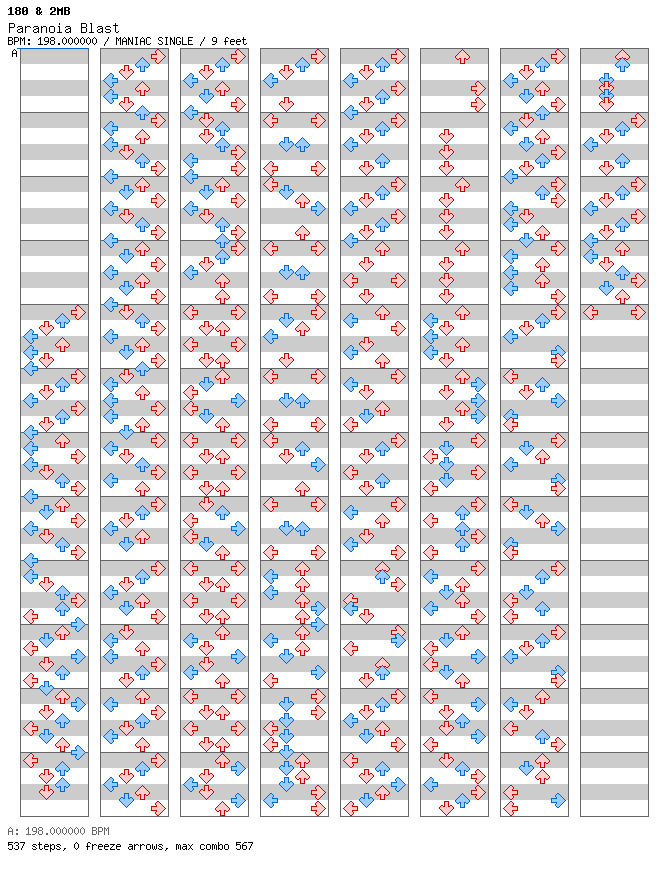 180 & 2MB
Paranoia Blast
BPM: 198.000000 / MANIAC SINGLE / 9 feet

A

A: 198.000000 BPM
537 steps, 0 freeze arrows, max combo 567